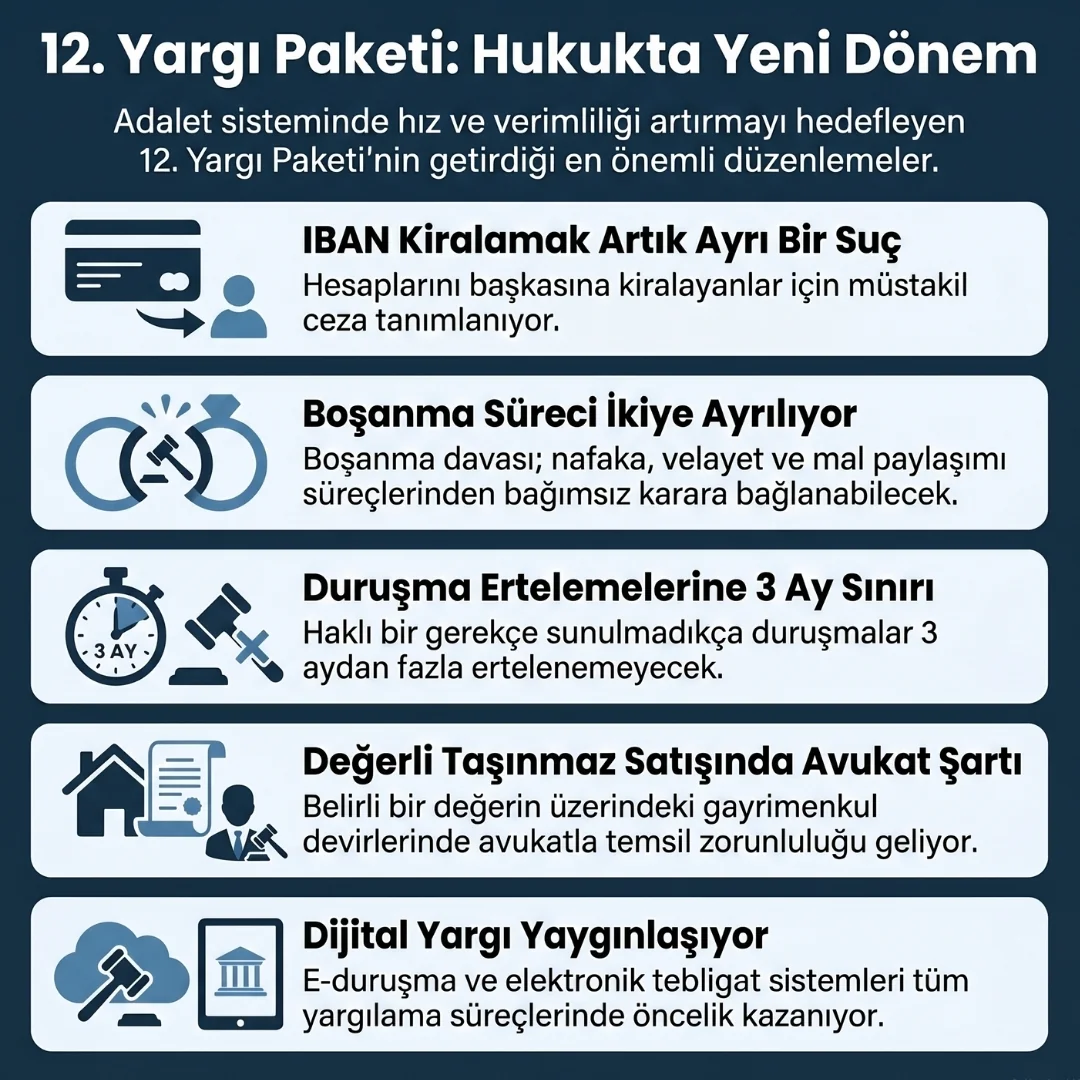 12. Yargı Paketi: Hukukta Yeni Dönem

Adalet sisteminde hız ve verimliliği artırmayı hedefleyen 12. Yargı Paketi'nin getirdiği en önemli düzenlemeler.

IBAN Kiralamak Artık Ayrı Bir Suç

Hesaplarını başkasına kiralayanlar için müstakil ceza tanımlanıyor.

Boşanma Süreci İkiye Ayrılıyor

Boşanma davası; nafaka, velayet ve mal paylaşımı süreçlerinden bağımsız karara bağlanabilecek.

3 AY

Duruşma Ertelemelerine 3 Ay Sınırı

Haklı bir gerekçe sunulmadıkça duruşmalar 3 aydan fazla ertelenemeyecek.

Değerli Taşınmaz Satışında Avukat Şartı

Belirli bir değerin üzerindeki gayrimenkul devirlerinde avukatla temsil zorunluluğu geliyor.

Dijital Yargı Yaygınlaşıyor

E-duruşma ve elektronik tebligat sistemleri tüm yargılama süreçlerinde öncelik kazanıyor.